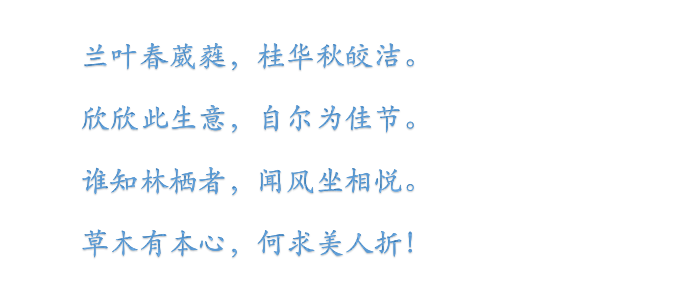 兰叶春葳蕤，桂华秋皎洁。

欣欣此生意，自尔为佳节。

谁知林栖者，闻风坐相悦。

草木有本心，何求美人折！